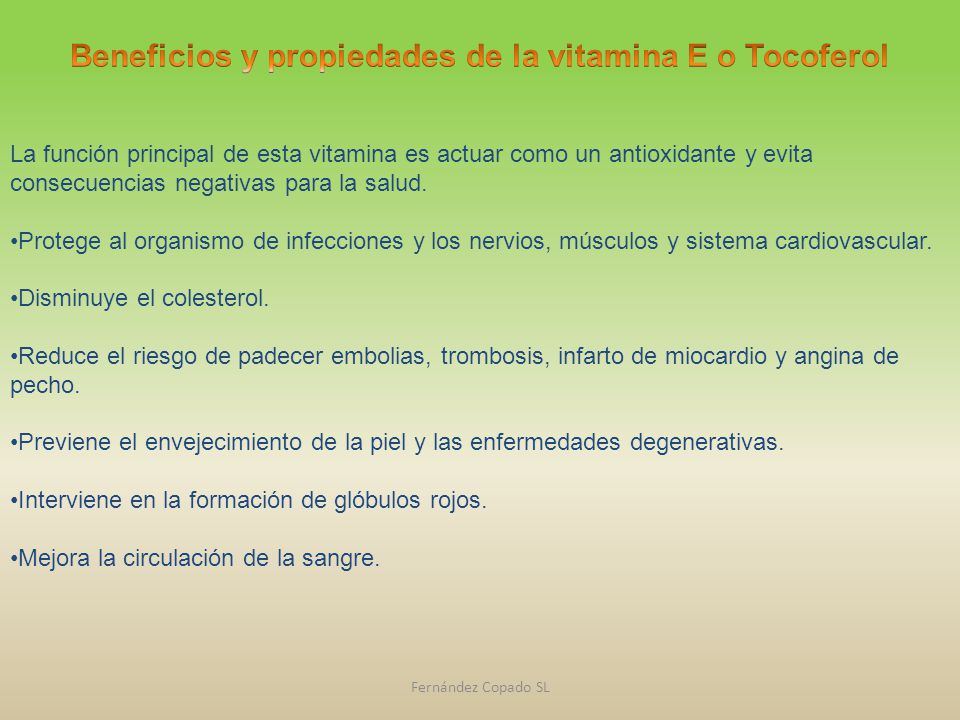 Beneficios y propiedades de la vitamina E o Tocoferol

La función principal de esta vitamina es actuar como un antioxidante y evita consecuencias negativas para la salud.

•Protege al organismo de infecciones y los nervios, músculos y sistema cardiovascular.

•Disminuye el colesterol.

•Reduce el riesgo de padecer embolias, trombosis, infarto de miocardio y angina de pecho.

•Previene el envejecimiento de la piel y las enfermedades degenerativas.

•Interviene en la formación de glóbulos rojos.

•Mejora la circulación de la sangre.

Fernández Copado SL